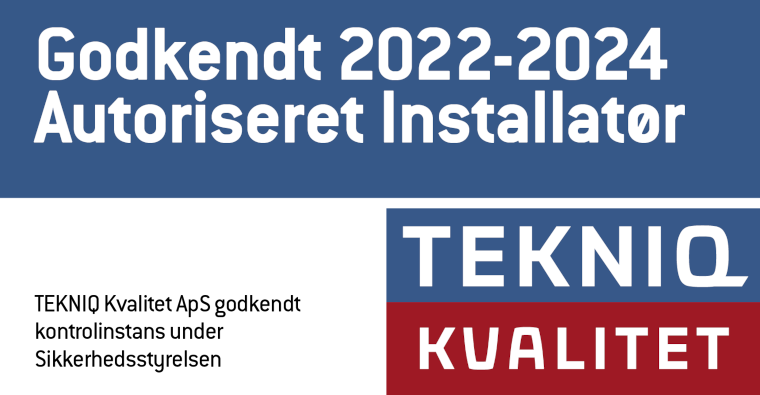 Godkendt 2022-2024
Autoriseret Installatør

TEKNIQ Kvalitet ApS godkendt kontrolinstans under Sikkerhedsstyrelsen

TEKNIQ
KVALITET